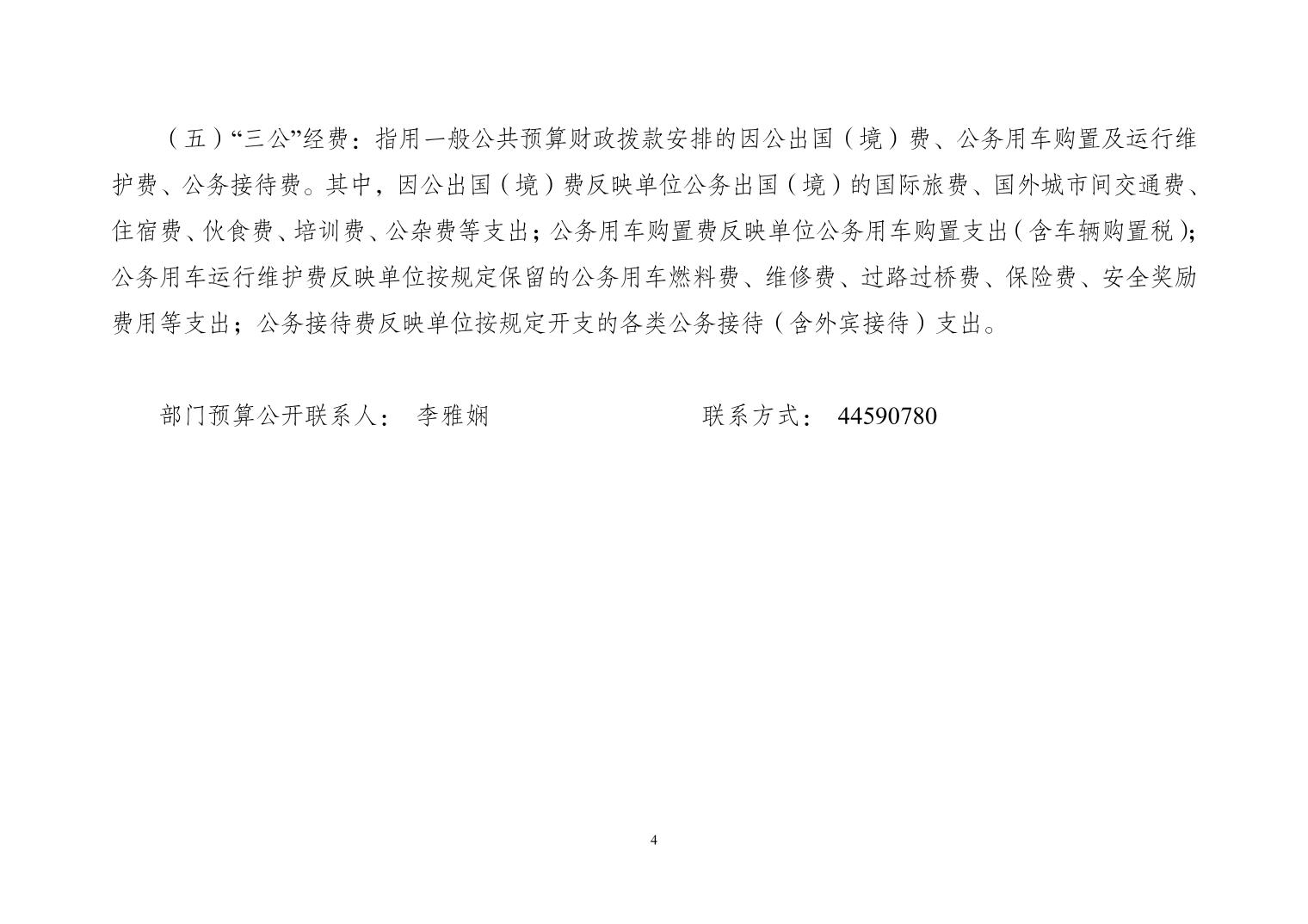 （五）“三公”经费：指用一般公共预算财政拨款安排的因公出国（境）费、公务用车购置及运行维护费、公务接待费。其中，因公出国（境）费反映单位公务出国（境）的国际旅费、国外城市间交通费、住宿费、伙食费、培训费、公杂费等支出；公务用车购置费反映单位公务用车购置支出（含车辆购置税）；公务用车运行维护费反映单位按规定保留的公务用车燃料费、维修费、过路过桥费、保险费、安全奖励费用等支出；公务接待费反映单位按规定开支的各类公务接待（含外宾接待）支出。

部门预算公开联系人： 李雅娴　　　　联系方式： 44590780

4